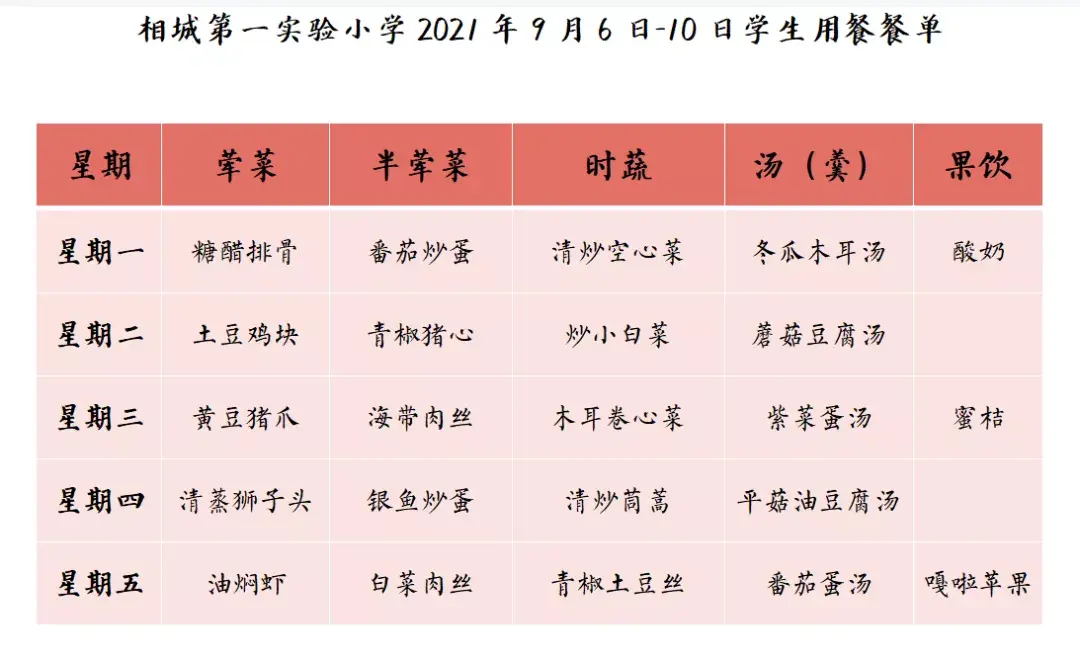 相城第一实验小学2021年9月6日-10日学生用餐餐单

| 星期 | 荤菜 | 半荤菜 | 时蔬 | 汤（羹） | 果饮 |
|---|---|---|---|---|---|
| 星期一 | 糖醋排骨 | 番茄炒蛋 | 清炒空心菜 | 冬瓜木耳汤 | 酸奶 |
| 星期二 | 土豆鸡块 | 青椒猪心 | 炒小白菜 | 蘑菇豆腐汤 |  |
| 星期三 | 黄豆猪爪 | 海带肉丝 | 木耳卷心菜 | 紫菜蛋汤 | 蜜桔 |
| 星期四 | 清蒸狮子头 | 银鱼炒蛋 | 清炒茼蒿 | 平菇油豆腐汤 |  |
| 星期五 | 油焖虾 | 白菜肉丝 | 青椒土豆丝 | 番茄蛋汤 | 嘎啦苹果 |